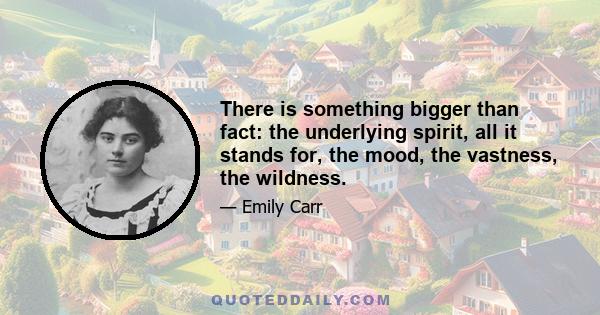 There is something bigger than fact: the underlying spirit, all it stands for, the mood, the vastness, the wildness.

— Emily Carr

QUOTEDDAILY.COM